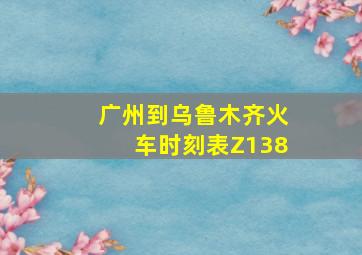 广州到乌鲁木齐火车时刻表Z138